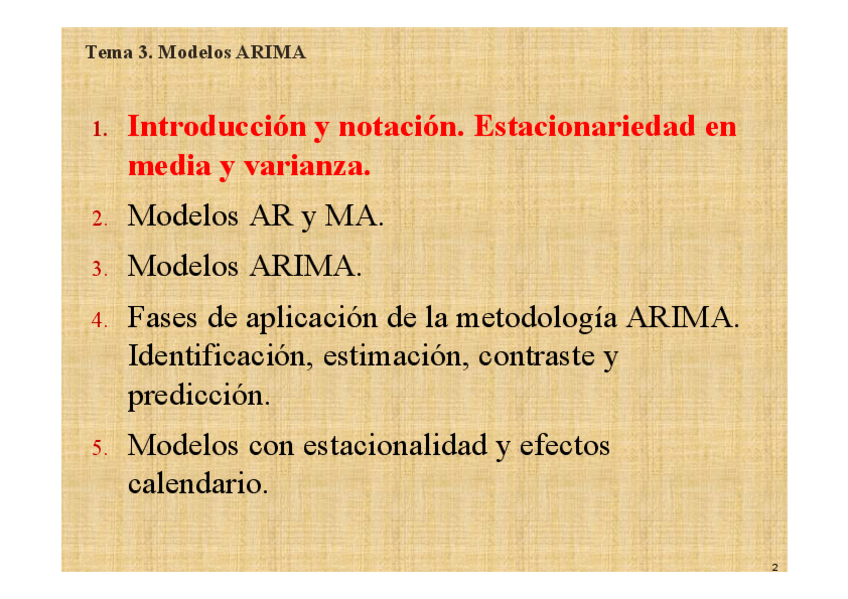 Tema 3. Modelos ARIMA

1. Introducción y notación. Estacionariedad en media y varianza.
2. Modelos AR y MA.
3. Modelos ARIMA.
4. Fases de aplicación de la metodología ARIMA. Identificación, estimación, contraste y predicción.
5. Modelos con estacionalidad y efectos calendario.

2